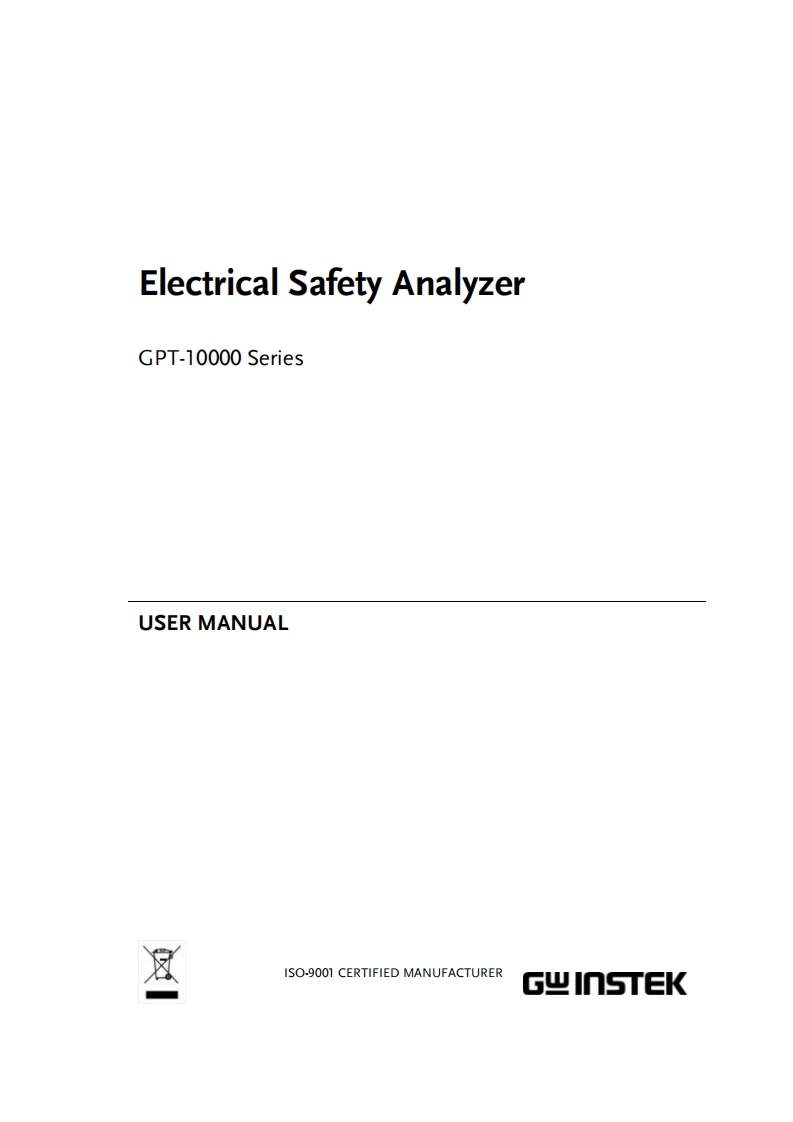 Electrical Safety Analyzer

GPT-10000 Series

USER MANUAL

ISO-9001 CERTIFIED MANUFACTURER

GW INSTEK